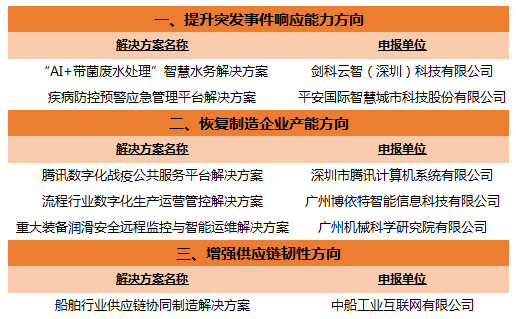 一、提升突发事件响应能力方向

| 解决方案名称 | 申报单位 |
|---|---|
| “AI+带菌废水处理”智慧水务解决方案 | 剑科云智（深圳）科技有限公司 |
| 疾病防控预警应急管理平台解决方案 | 平安国际智慧城市科技股份有限公司 |

二、恢复制造企业产能方向

| 解决方案名称 | 申报单位 |
|---|---|
| 腾讯数字化战疫公共服务平台解决方案 | 深圳市腾讯计算机系统有限公司 |
| 流程行业数字化生产运营管控解决方案 | 广州博依特智能信息科技有限公司 |
| 重大装备润滑安全远程监控与智能运维解决方案 | 广州机械科学研究院有限公司 |

三、增强供应链韧性方向

| 解决方案名称 | 申报单位 |
|---|---|
| 船舶行业供应链协同制造解决方案 | 中船工业互联网有限公司 |